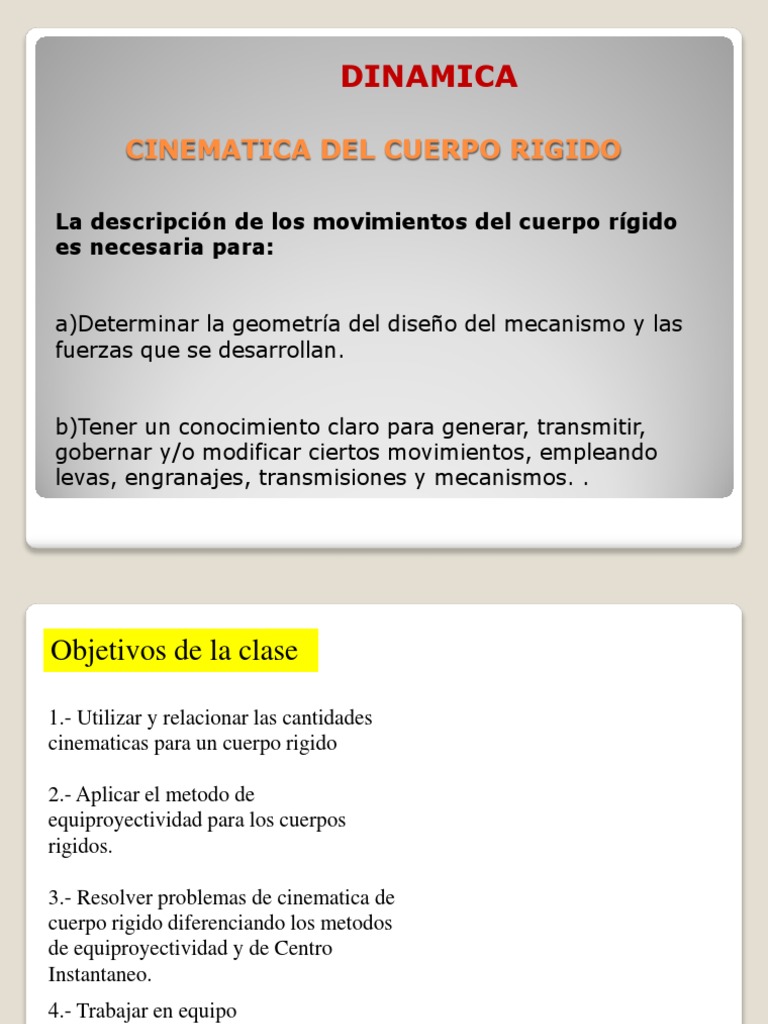 DINAMICA

CINEMATICA DEL CUERPO RIGIDO

La descripción de los movimientos del cuerpo rígido es necesaria para:

a)Determinar la geometría del diseño del mecanismo y las fuerzas que se desarrollan.

b)Tener un conocimiento claro para generar, transmitir, gobernar y/o modificar ciertos movimientos, empleando levas, engranajes, transmisiones y mecanismos. .

Objetivos de la clase

1.- Utilizar y relacionar las cantidades cinematicas para un cuerpo rigido

2.- Aplicar el metodo de equiproyectividad para los cuerpos rigidos.

3.- Resolver problemas de cinematica de cuerpo rigido diferenciando los metodos de equiproyectividad y de Centro Instantaneo.

4.- Trabajar en equipo